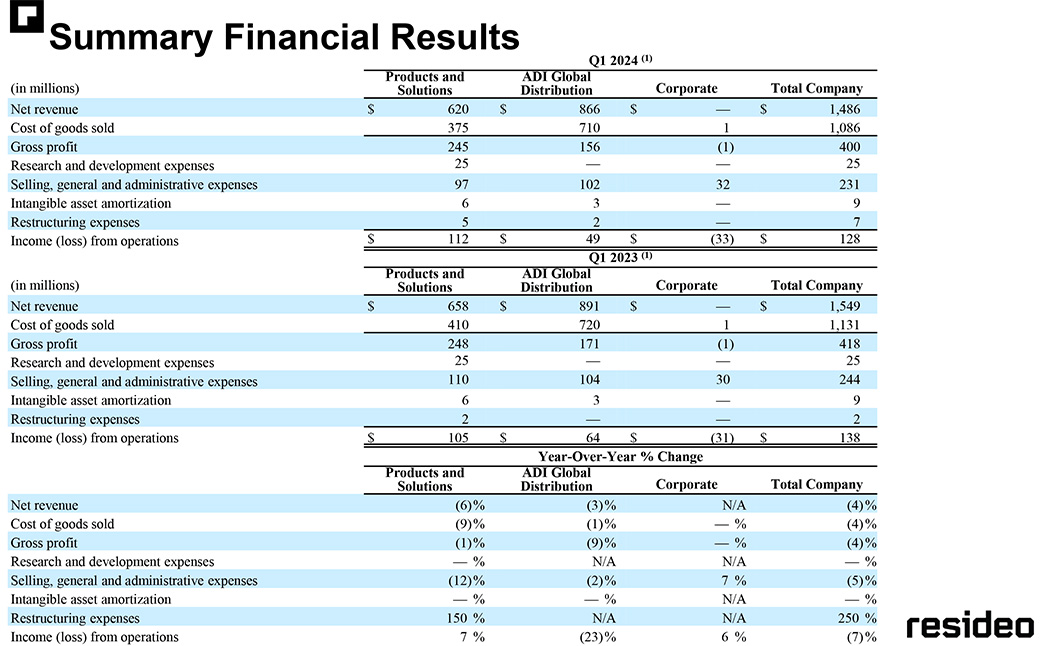 Summary Financial Results

Q1 2024 $^{(1)}$

| (in millions) | Products and Solutions | ADI Global Distribution | Corporate | Total Company |
|---|---|---|---|---|
| Net revenue | $ 620 | $ 866 | $ — | $ 1,486 |
| Cost of goods sold | 375 | 710 | 1 | 1,086 |
| Gross profit | 245 | 156 | (1) | 400 |
| Research and development expenses | 25 | — | — | 25 |
| Selling, general and administrative expenses | 97 | 102 | 32 | 231 |
| Intangible asset amortization | 6 | 3 | — | 9 |
| Restructuring expenses | 5 | 2 | — | 7 |
| Income (loss) from operations | $ 112 | $ 49 | $ (33) | $ 128 |

Q1 2023 $^{(1)}$

| (in millions) | Products and Solutions | ADI Global Distribution | Corporate | Total Company |
|---|---|---|---|---|
| Net revenue | $ 658 | $ 891 | $ — | $ 1,549 |
| Cost of goods sold | 410 | 720 | 1 | 1,131 |
| Gross profit | 248 | 171 | (1) | 418 |
| Research and development expenses | 25 | — | — | 25 |
| Selling, general and administrative expenses | 110 | 104 | 30 | 244 |
| Intangible asset amortization | 6 | 3 | — | 9 |
| Restructuring expenses | 2 | — | — | 2 |
| Income (loss) from operations | $ 105 | $ 64 | $ (31) | $ 138 |

Year-Over-Year % Change

| | Products and Solutions | ADI Global Distribution | Corporate | Total Company |
|---|---|---|---|---|
| Net revenue | (6)% | (3)% | N/A | (4)% |
| Cost of goods sold | (9)% | (1)% | — % | (4)% |
| Gross profit | (1)% | (9)% | — % | (4)% |
| Research and development expenses | — % | N/A | N/A | — % |
| Selling, general and administrative expenses | (12)% | (2)% | 7 % | (5)% |
| Intangible asset amortization | — % | — % | N/A | — % |
| Restructuring expenses | 150 % | N/A | N/A | 250 % |
| Income (loss) from operations | 7 % | (23)% | 6 % | (7)% |

resideo